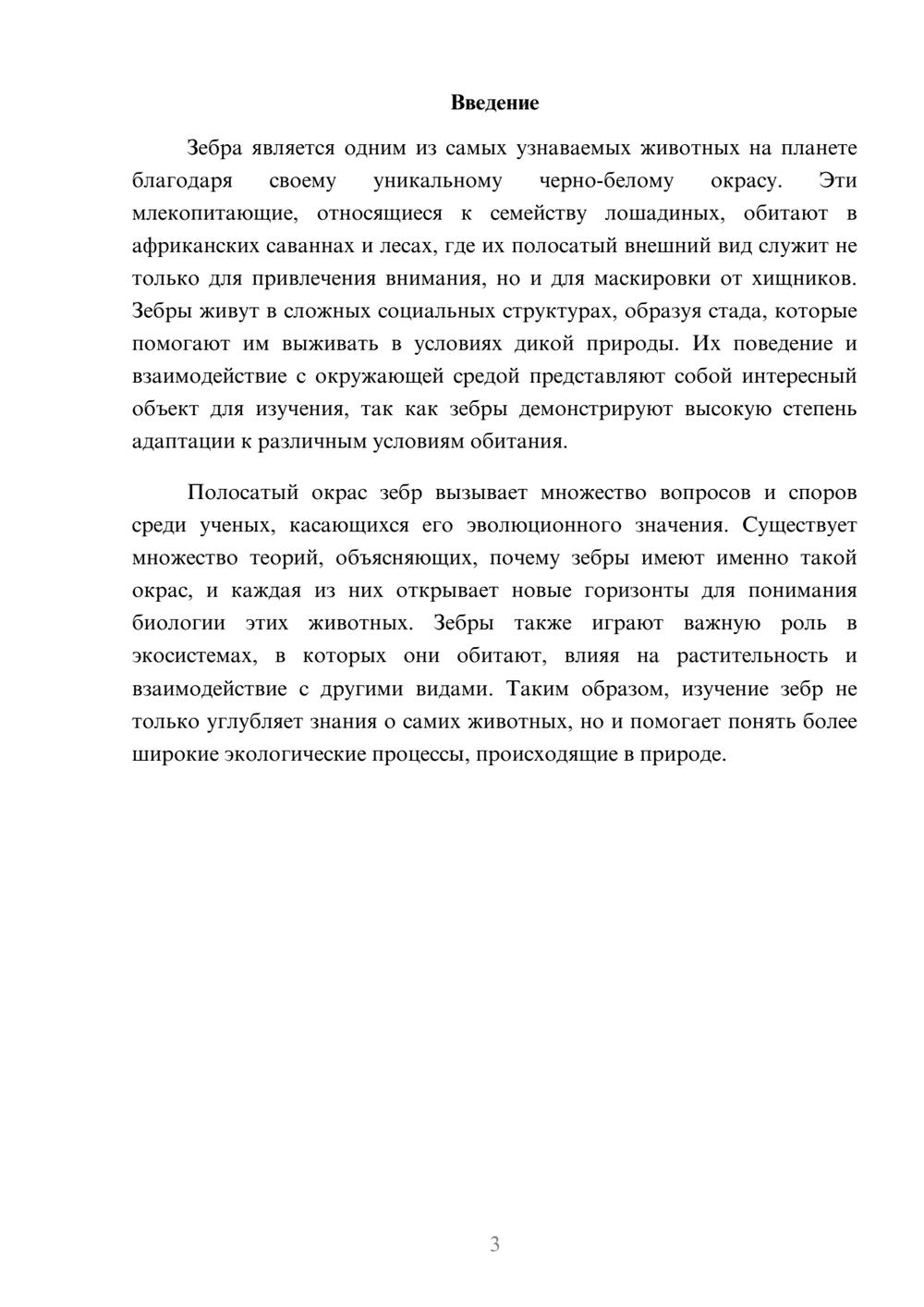 Введение

Зебра является одним из самых узнаваемых животных на планете благодаря своему уникальному черно-белому окрасу. Эти млекопитающие, относящиеся к семейству лошадиных, обитают в африканских саваннах и лесах, где их полосатый внешний вид служит не только для привлечения внимания, но и для маскировки от хищников. Зебры живут в сложных социальных структурах, образуя стада, которые помогают им выживать в условиях дикой природы. Их поведение и взаимодействие с окружающей средой представляют собой интересный объект для изучения, так как зебры демонстрируют высокую степень адаптации к различным условиям обитания.

Полосатый окрас зебр вызывает множество вопросов и споров среди ученых, касающихся его эволюционного значения. Существует множество теорий, объясняющих, почему зебры имеют именно такой окрас, и каждая из них открывает новые горизонты для понимания биологии этих животных. Зебры также играют важную роль в экосистемах, в которых они обитают, влияя на растительность и взаимодействие с другими видами. Таким образом, изучение зебр не только углубляет знания о самих животных, но и помогает понять более широкие экологические процессы, происходящие в природе.

3